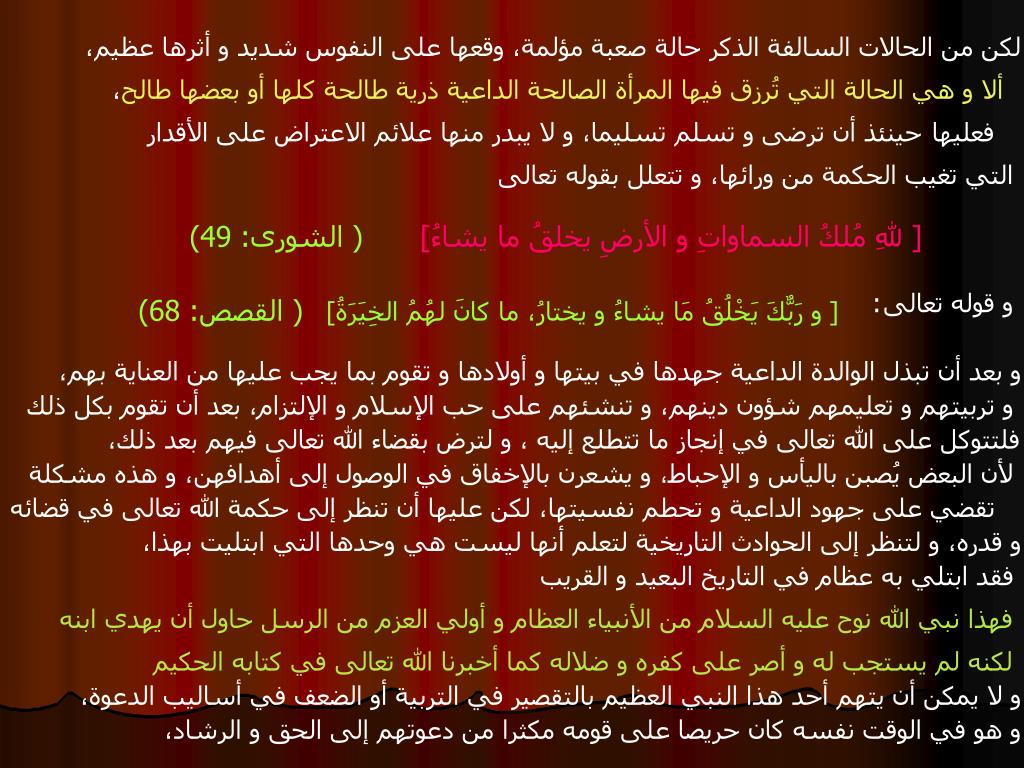 لكن من الحالات السالفة الذكر حالة صعبة مؤلمة، وقعها على النفوس شديد و أثرها عظيم،
ألا و هي الحالة التي تُرزق فيها المرأة الصالحة الداعية ذرية طالحة كلها أو بعضها طالح،
فعليها حينئذ أن ترضى و تسلم تسليما، و لا يبدر منها علائم الاعتراض على الأقدار
التي تغيب الحكمة من ورائها، و تتعلل بقوله تعالى

[ للهِ مُلكُ السماواتِ و الأرضِ يخلقُ ما يشاءُ] ( الشورى: 49)

و قوله تعالى: [ و رَبُّكَ يَخْلُقُ مَا يشاءُ و يختارُ، ما كانَ لهُمُ الخِيَرَةُ] ( القصص: 68)

و بعد أن تبذل الوالدة الداعية جهدها في بيتها و أولادها و تقوم بما يجب عليها من العناية بهم، و تربيتهم و تعليمهم شؤون دينهم، و تنشئهم على حب الإسلام و الإلتزام، بعد أن تقوم بكل ذلك فلتتوكل على الله تعالى في إنجاز ما تتطلع إليه ، و لترض بقضاء الله تعالى فيهم بعد ذلك، لأن البعض يُصبن باليأس و الإحباط، و يشعرن بالإخفاق في الوصول إلى أهدافهن، و هذه مشكلة تقضي على جهود الداعية و تحطم نفسيتها، لكن عليها أن تنظر إلى حكمة الله تعالى في قضائه و قدره، و لتنظر إلى الحوادث التاريخية لتعلم أنها ليست هي وحدها التي ابتليت بهذا، فقد ابتلي به عظام في التاريخ البعيد و القريب

فهذا نبي الله نوح عليه السلام من الأنبياء العظام و أولي العزم من الرسل حاول أن يهدي ابنه لكنه لم يستجب له و أصر على كفره و ضلاله كما أخبرنا الله تعالى في كتابه الحكيم
و لا يمكن أن يتهم أحد هذا النبي العظيم بالتقصير في التربية أو الضعف في أساليب الدعوة، و هو في الوقت نفسه كان حريصا على قومه مكثرا من دعوتهم إلى الحق و الرشاد،